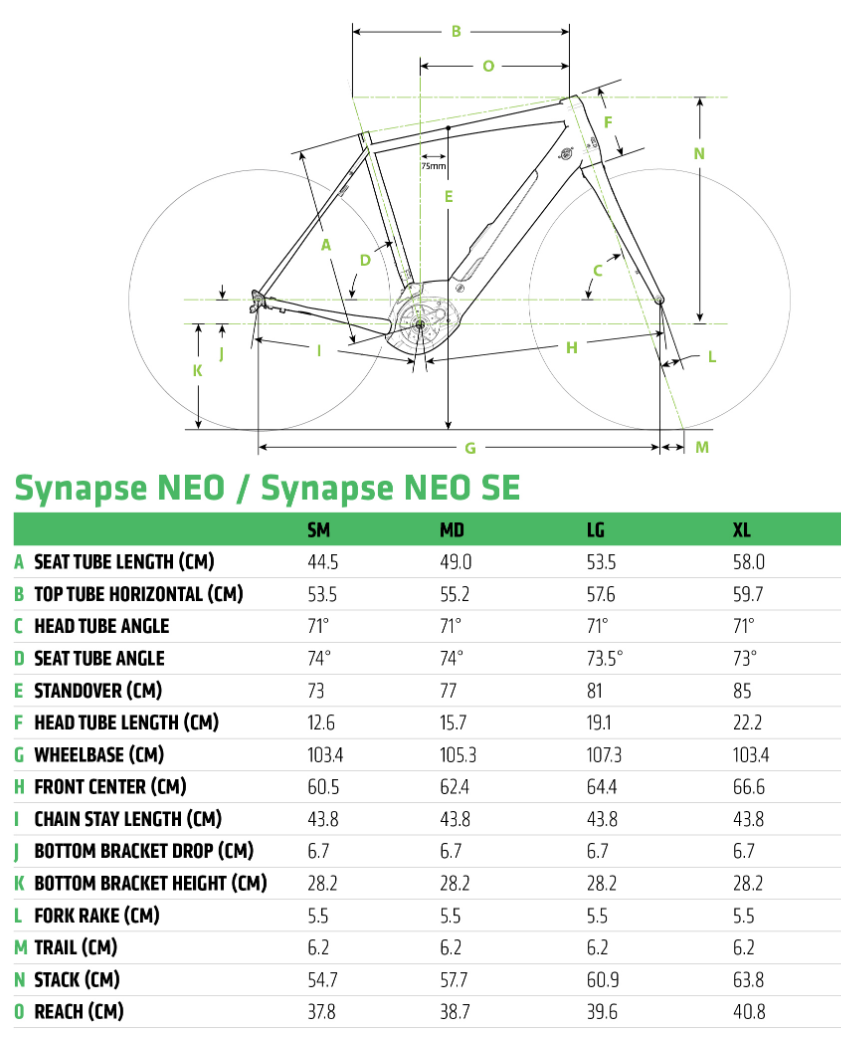 B
O
F
N
75mm
E
A
D
C
J
I
H
L
K
G
M

Synapse NEO / Synapse NEO SE

| | | SM | MD | LG | XL |
|---|---|---|---|---|---|
| A | SEAT TUBE LENGTH (CM) | 44.5 | 49.0 | 53.5 | 58.0 |
| B | TOP TUBE HORIZONTAL (CM) | 53.5 | 55.2 | 57.6 | 59.7 |
| C | HEAD TUBE ANGLE | 71° | 71° | 71° | 71° |
| D | SEAT TUBE ANGLE | 74° | 74° | 73.5° | 73° |
| E | STANDOVER (CM) | 73 | 77 | 81 | 85 |
| F | HEAD TUBE LENGTH (CM) | 12.6 | 15.7 | 19.1 | 22.2 |
| G | WHEELBASE (CM) | 103.4 | 105.3 | 107.3 | 103.4 |
| H | FRONT CENTER (CM) | 60.5 | 62.4 | 64.4 | 66.6 |
| I | CHAIN STAY LENGTH (CM) | 43.8 | 43.8 | 43.8 | 43.8 |
| J | BOTTOM BRACKET DROP (CM) | 6.7 | 6.7 | 6.7 | 6.7 |
| K | BOTTOM BRACKET HEIGHT (CM) | 28.2 | 28.2 | 28.2 | 28.2 |
| L | FORK RAKE (CM) | 5.5 | 5.5 | 5.5 | 5.5 |
| M | TRAIL (CM) | 6.2 | 6.2 | 6.2 | 6.2 |
| N | STACK (CM) | 54.7 | 57.7 | 60.9 | 63.8 |
| O | REACH (CM) | 37.8 | 38.7 | 39.6 | 40.8 |